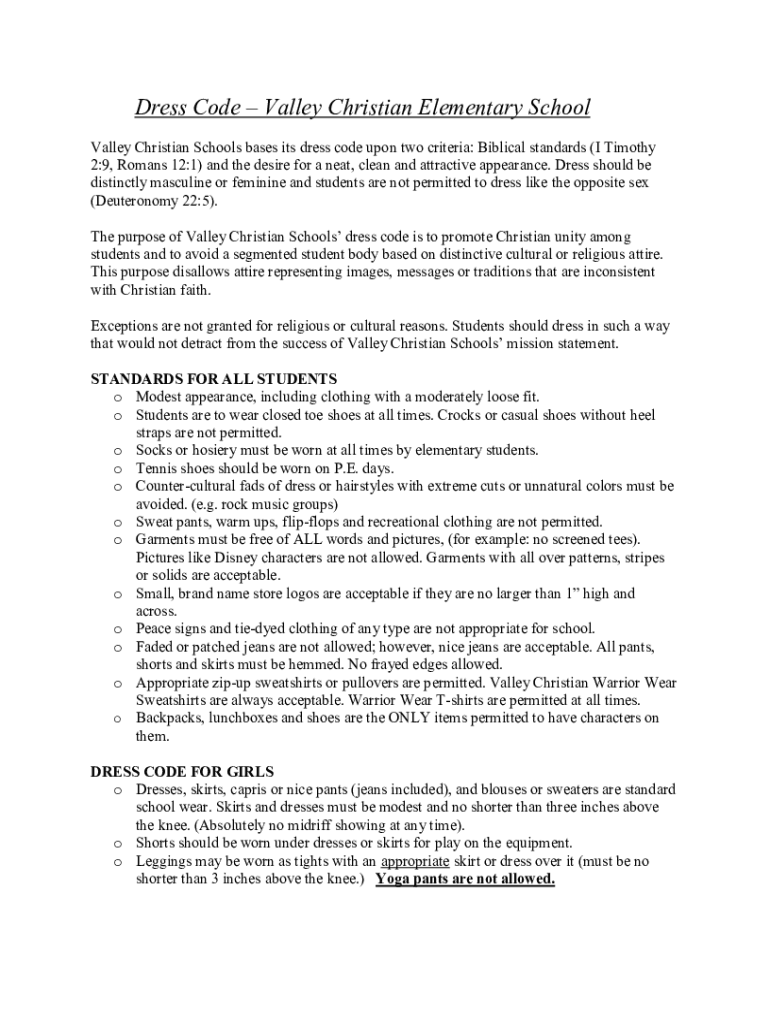 Dress Code – Valley Christian Elementary School

Valley Christian Schools bases its dress code upon two criteria: Biblical standards (I Timothy 2:9, Romans 12:1) and the desire for a neat, clean and attractive appearance. Dress should be distinctly masculine or feminine and students are not permitted to dress like the opposite sex (Deuteronomy 22:5).

The purpose of Valley Christian Schools' dress code is to promote Christian unity among students and to avoid a segmented student body based on distinctive cultural or religious attire. This purpose disallows attire representing images, messages or traditions that are inconsistent with Christian faith.

Exceptions are not granted for religious or cultural reasons. Students should dress in such a way that would not detract from the success of Valley Christian Schools' mission statement.

STANDARDS FOR ALL STUDENTS
o Modest appearance, including clothing with a moderately loose fit.
o Students are to wear closed toe shoes at all times. Crocks or casual shoes without heel straps are not permitted.
o Socks or hosiery must be worn at all times by elementary students.
o Tennis shoes should be worn on P.E. days.
o Counter-cultural fads of dress or hairstyles with extreme cuts or unnatural colors must be avoided. (e.g. rock music groups)
o Sweat pants, warm ups, flip-flops and recreational clothing are not permitted.
o Garments must be free of ALL words and pictures, (for example: no screened tees). Pictures like Disney characters are not allowed. Garments with all over patterns, stripes or solids are acceptable.
o Small, brand name store logos are acceptable if they are no larger than 1" high and across.
o Peace signs and tie-dyed clothing of any type are not appropriate for school.
o Faded or patched jeans are not allowed; however, nice jeans are acceptable. All pants, shorts and skirts must be hemmed. No frayed edges allowed.
o Appropriate zip-up sweatshirts or pullovers are permitted. Valley Christian Warrior Wear Sweatshirts are always acceptable. Warrior Wear T-shirts are permitted at all times.
o Backpacks, lunchboxes and shoes are the ONLY items permitted to have characters on them.

DRESS CODE FOR GIRLS
o Dresses, skirts, capris or nice pants (jeans included), and blouses or sweaters are standard school wear. Skirts and dresses must be modest and no shorter than three inches above the knee. (Absolutely no midriff showing at any time).
o Shorts should be worn under dresses or skirts for play on the equipment.
o Leggings may be worn as tights with an appropriate skirt or dress over it (must be no shorter than 3 inches above the knee.) Yoga pants are not allowed.